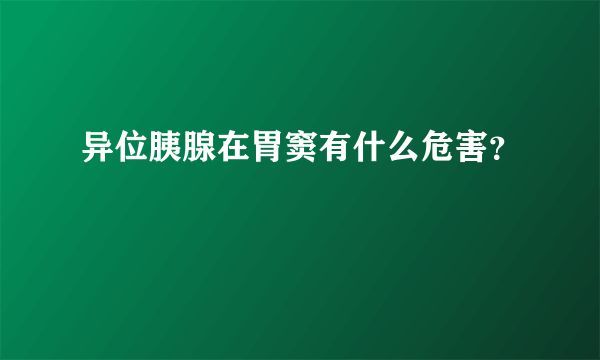 异位胰腺在胃窦有什么危害?